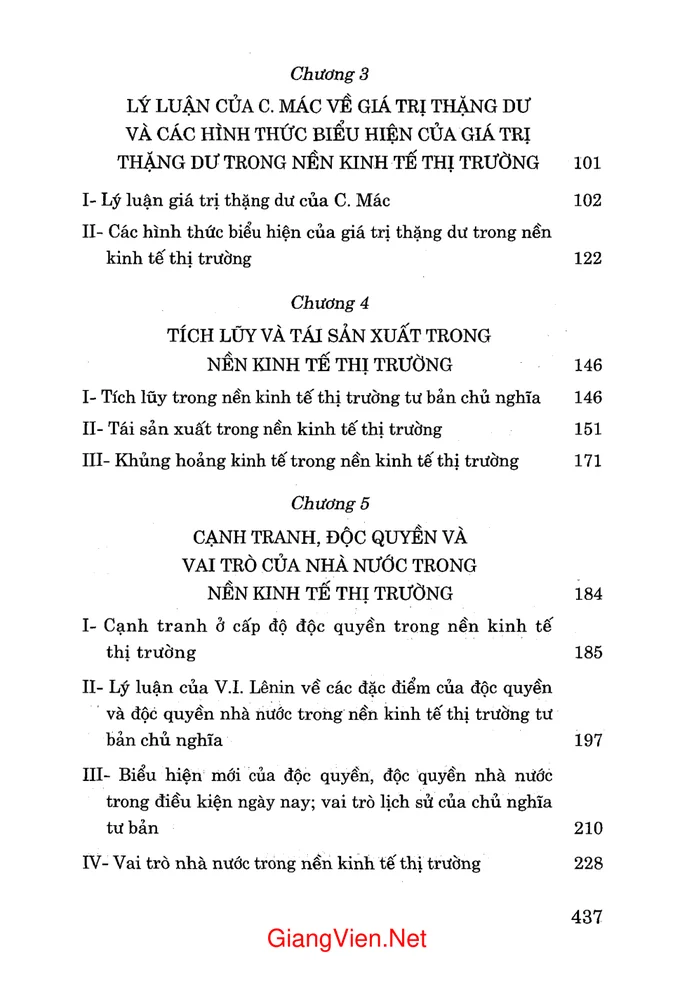 Chương 3

LÝ LUẬN CỦA C. MÁC VỀ GIÁ TRỊ THẶNG DƯ VÀ CÁC HÌNH THỨC BIỂU HIỆN CỦA GIÁ TRỊ THẶNG DƯ TRONG NỀN KINH TẾ THỊ TRƯỜNG 101

I- Lý luận giá trị thặng dư của C. Mác 102

II- Các hình thức biểu hiện của giá trị thặng dư trong nền kinh tế thị trường 122

Chương 4

TÍCH LŨY VÀ TÁI SẢN XUẤT TRONG NỀN KINH TẾ THỊ TRƯỜNG 146

I- Tích lũy trong nền kinh tế thị trường tư bản chủ nghĩa 146

II- Tái sản xuất trong nền kinh tế thị trường 151

III- Khủng hoảng kinh tế trong nền kinh tế thị trường 171

Chương 5

CẠNH TRANH, ĐỘC QUYỀN VÀ VAI TRÒ CỦA NHÀ NƯỚC TRONG NỀN KINH TẾ THỊ TRƯỜNG 184

I- Cạnh tranh ở cấp độ độc quyền trong nền kinh tế thị trường 185

II- Lý luận của V.I. Lênin về các đặc điểm của độc quyền và độc quyền nhà nước trong nền kinh tế thị trường tư bản chủ nghĩa 197

III- Biểu hiện mới của độc quyền, độc quyền nhà nước trong điều kiện ngày nay; vai trò lịch sử của chủ nghĩa tư bản 210

IV- Vai trò nhà nước trong nền kinh tế thị trường 228

437

GiangVien.Net